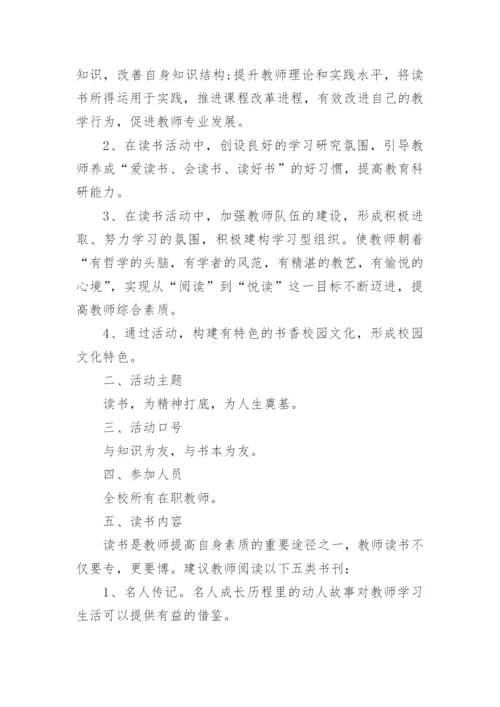 知识，改善自身知识结构;提升教师理论和实践水平，将读书所得运用于实践，推进课程改革进程，有效改进自己的教学行为，促进教师专业发展。

2、在读书活动中，创设良好的学习研究氛围，引导教师养成“爱读书、会读书、读好书”的好习惯，提高教育科研能力。

3、在读书活动中，加强教师队伍的建设，形成积极进取、努力学习的氛围，积极建构学习型组织。使教师朝着“有哲学的头脑，有学者的风范，有精湛的教艺，有愉悦的心境”，实现从“阅读”到“悦读”这一目标不断迈进，提高教师综合素质。

4、通过活动，构建有特色的书香校园文化，形成校园文化特色。

二、活动主题

读书，为精神打底，为人生奠基。

三、活动口号

与知识为友，与书本为友。

四、参加人员

全校所有在职教师。

五、读书内容

读书是教师提高自身素质的重要途径之一，教师读书不仅要专，更要博。建议教师阅读以下五类书刊:

1、名人传记。名人成长历程里的动人故事对教师学习生活可以提供有益的借鉴。